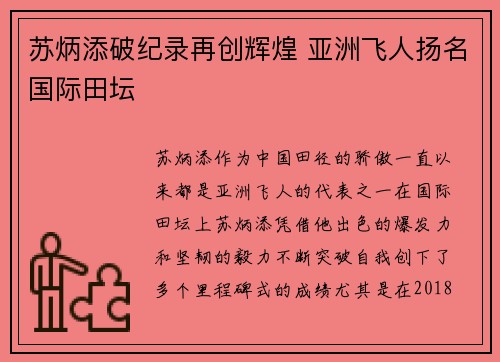 苏炳添破纪录再创辉煌 亚洲飞人扬名国际田坛

苏炳添作为中国田径的骄傲一直以来都是亚洲飞人的代表之一在国际田坛上苏炳添凭借他出色的爆发力和坚韧的毅力不断突破自我创下了多个里程碑式的成绩尤其是在2018